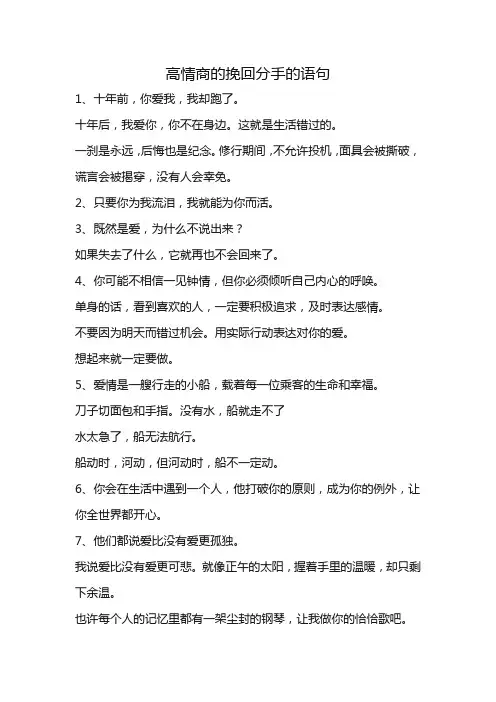 高情商的挽回分手的语句

1、十年前，你爱我，我却跑了。

十年后，我爱你，你不在身边。这就是生活错过的。

一刹是永远，后悔也是纪念。修行期间，不允许投机，面具会被撕破，谎言会被揭穿，没有人会幸免。

2、只要你为我流泪，我就能为你而活。

3、既然是爱，为什么不说出来？

如果失去了什么，它就再也不会回来了。

4、你可能不相信一见钟情，但你必须倾听自己内心的呼唤。

单身的话，看到喜欢的人，一定要积极追求，及时表达感情。

不要因为明天而错过机会。用实际行动表达对你的爱。

想起来就一定要做。

5、爱情是一艘行走的小船，载着每一位乘客的生命和幸福。

刀子切面包和手指。没有水，船就走不了

水太急了，船无法航行。

船动时，河动，但河动时，船不一定动。

6、你会在生活中遇到一个人，他打破你的原则，成为你的例外，让你全世界都开心。

7、他们都说爱比没有爱更孤独。

我说爱比没有爱更可悲。就像正午的太阳，握着手里的温暖，却只剩下余温。

也许每个人的记忆里都有一架尘封的钢琴，让我做你的恰恰歌吧。